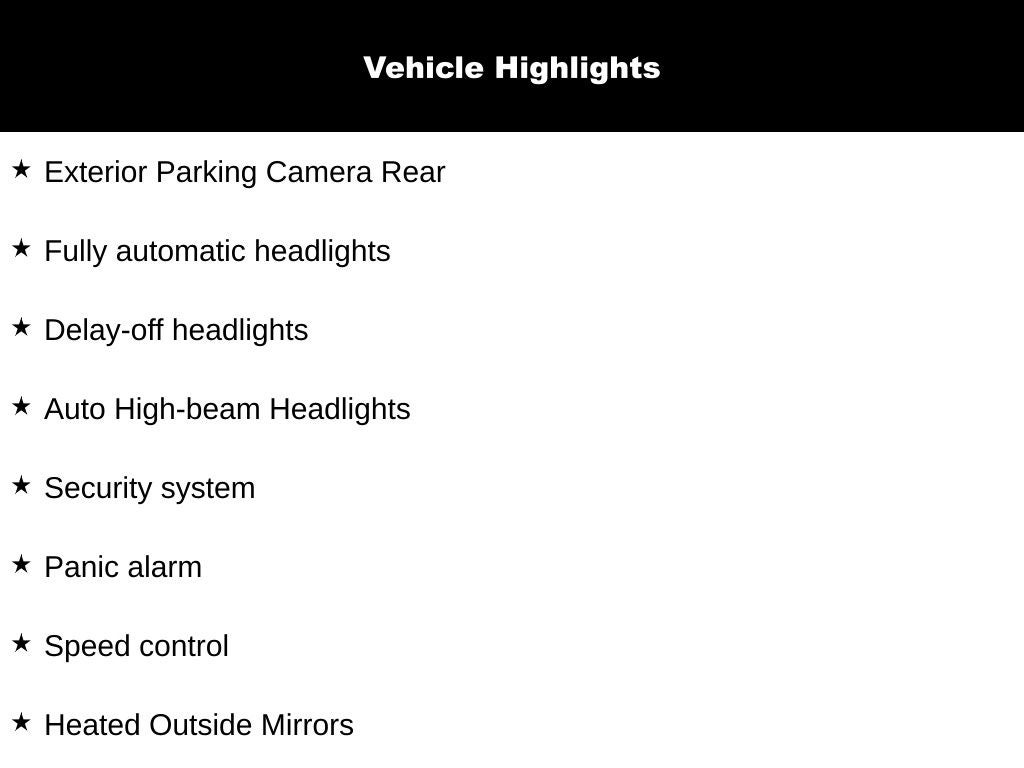 Vehicle Highlights

★ Exterior Parking Camera Rear

★ Fully automatic headlights

★ Delay-off headlights

★ Auto High-beam Headlights

★ Security system

★ Panic alarm

★ Speed control

★ Heated Outside Mirrors